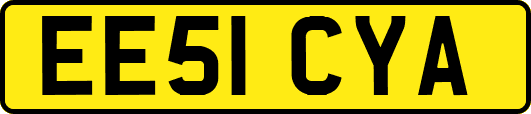 EE51 CYA